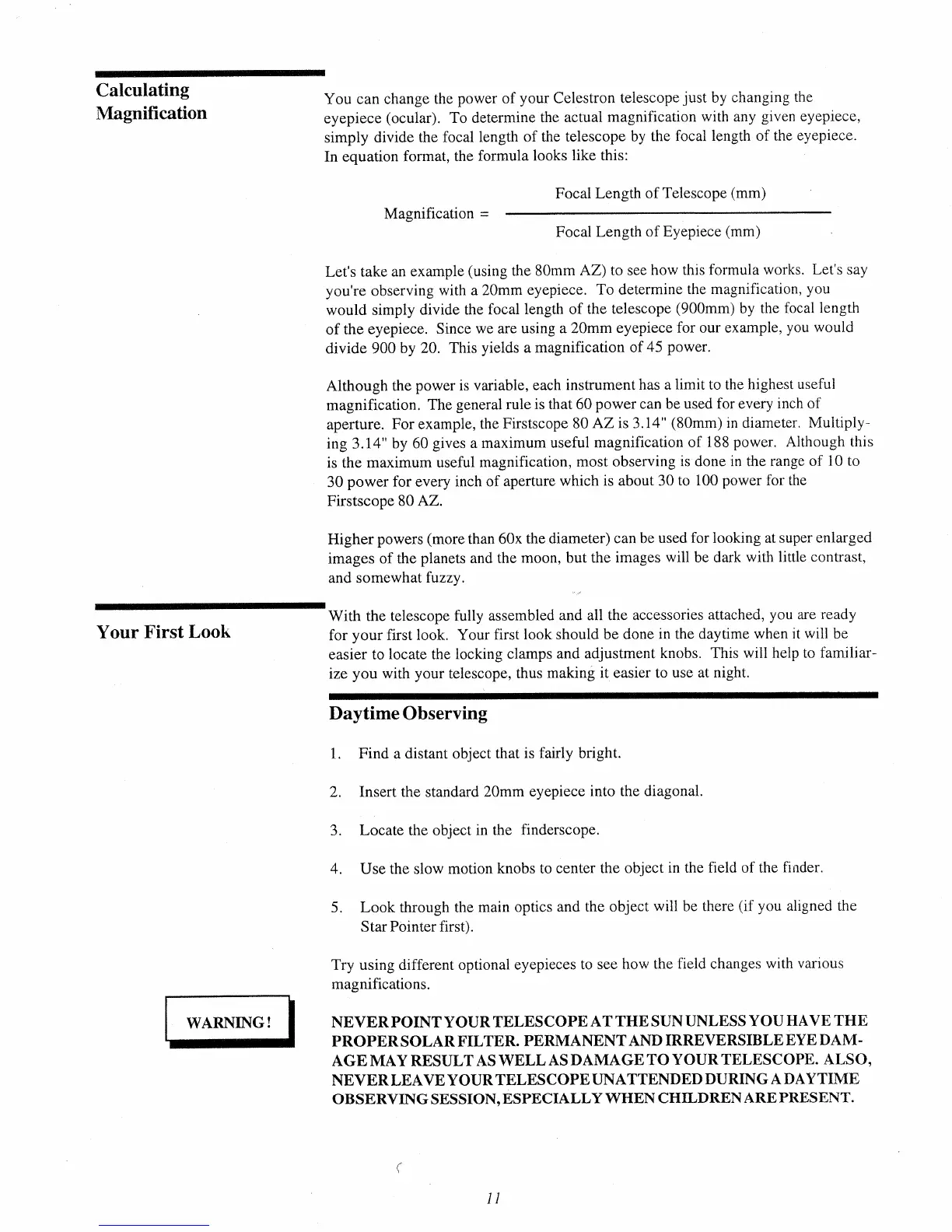 Calculating Magnification

You can change the power of your Celestron telescope just by changing the eyepiece (ocular). To determine the actual magnification with any given eyepiece, simply divide the focal length of the telescope by the focal length of the eyepiece. In equation format, the formula looks like this:

$\text{Magnification} = \frac{\text{Focal Length of Telescope (mm)}}{\text{Focal Length of Eyepiece (mm)}}$

Let's take an example (using the 80mm AZ) to see how this formula works. Let's say you're observing with a 20mm eyepiece. To determine the magnification, you would simply divide the focal length of the telescope (900mm) by the focal length of the eyepiece. Since we are using a 20mm eyepiece for our example, you would divide 900 by 20. This yields a magnification of 45 power.

Although the power is variable, each instrument has a limit to the highest useful magnification. The general rule is that 60 power can be used for every inch of aperture. For example, the Firstscope 80 AZ is 3.14" (80mm) in diameter. Multiplying 3.14" by 60 gives a maximum useful magnification of 188 power. Although this is the maximum useful magnification, most observing is done in the range of 10 to 30 power for every inch of aperture which is about 30 to 100 power for the Firstscope 80 AZ.

Higher powers (more than 60x the diameter) can be used for looking at super enlarged images of the planets and the moon, but the images will be dark with little contrast, and somewhat fuzzy.

Your First Look

With the telescope fully assembled and all the accessories attached, you are ready for your first look. Your first look should be done in the daytime when it will be easier to locate the locking clamps and adjustment knobs. This will help to familiarize you with your telescope, thus making it easier to use at night.

Daytime Observing

1. Find a distant object that is fairly bright.

2. Insert the standard 20mm eyepiece into the diagonal.

3. Locate the object in the finderscope.

4. Use the slow motion knobs to center the object in the field of the finder.

5. Look through the main optics and the object will be there (if you aligned the Star Pointer first).

Try using different optional eyepieces to see how the field changes with various magnifications.

WARNING!

NEVER POINT YOUR TELESCOPE AT THE SUN UNLESS YOU HAVE THE PROPER SOLAR FILTER. PERMANENT AND IRREVERSIBLE EYE DAMAGE MAY RESULT AS WELL AS DAMAGE TO YOUR TELESCOPE. ALSO, NEVER LEAVE YOUR TELESCOPE UNATTENDED DURING A DAYTIME OBSERVING SESSION, ESPECIALLY WHEN CHILDREN ARE PRESENT.

11